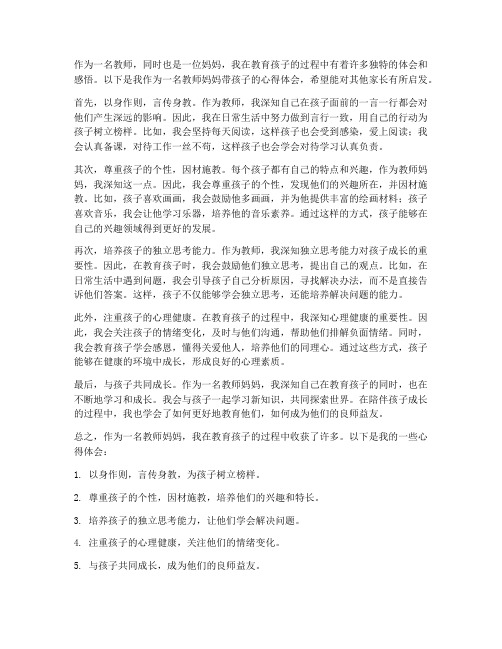 作为一名教师，同时也是一位妈妈，我在教育孩子的过程中有着许多独特的体会和感悟。以下是我作为一名教师妈妈带孩子的心得体会，希望能对其他家长有所启发。

首先，以身作则，言传身教。作为教师，我深知自己在孩子面前的一言一行都会对他们产生深远的影响。因此，我在日常生活中努力做到言行一致，用自己的行动为孩子树立榜样。比如，我会坚持每天阅读，这样孩子也会受到感染，爱上阅读；我会认真备课，对待工作一丝不苟，这样孩子也会学会对待学习认真负责。

其次，尊重孩子的个性，因材施教。每个孩子都有自己的特点和兴趣，作为教师妈妈，我深知这一点。因此，我会尊重孩子的个性，发现他们的兴趣所在，并因材施教。比如，孩子喜欢画画，我会鼓励他多画画，并为他提供丰富的绘画材料；孩子喜欢音乐，我会让他学习乐器，培养他的音乐素养。通过这样的方式，孩子能够在自己的兴趣领域得到更好的发展。

再次，培养孩子的独立思考能力。作为教师，我深知独立思考能力对孩子成长的重要性。因此，在教育孩子时，我会鼓励他们独立思考，提出自己的观点。比如，在日常生活中遇到问题，我会引导孩子自己分析原因，寻找解决办法，而不是直接告诉他们答案。这样，孩子不仅能够学会独立思考，还能培养解决问题的能力。

此外，注重孩子的心理健康。在教育孩子的过程中，我深知心理健康的重要性。因此，我会关注孩子的情绪变化，及时与他们沟通，帮助他们排解负面情绪。同时，我会教育孩子学会感恩，懂得关爱他人，培养他们的同理心。通过这些方式，孩子能够在健康的环境中成长，形成良好的心理素质。

最后，与孩子共同成长。作为一名教师妈妈，我深知自己在教育孩子的同时，也在不断地学习和成长。我会与孩子一起学习新知识，共同探索世界。在陪伴孩子成长的过程中，我也学会了如何更好地教育他们，如何成为他们的良师益友。

总之，作为一名教师妈妈，我在教育孩子的过程中收获了许多。以下是我的一些心得体会：

1. 以身作则，言传身教，为孩子树立榜样。

2. 尊重孩子的个性，因材施教，培养他们的兴趣和特长。

3. 培养孩子的独立思考能力，让他们学会解决问题。

4. 注重孩子的心理健康，关注他们的情绪变化。

5. 与孩子共同成长，成为他们的良师益友。